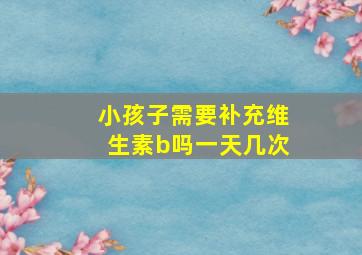 小孩子需要补充维生素b吗一天几次